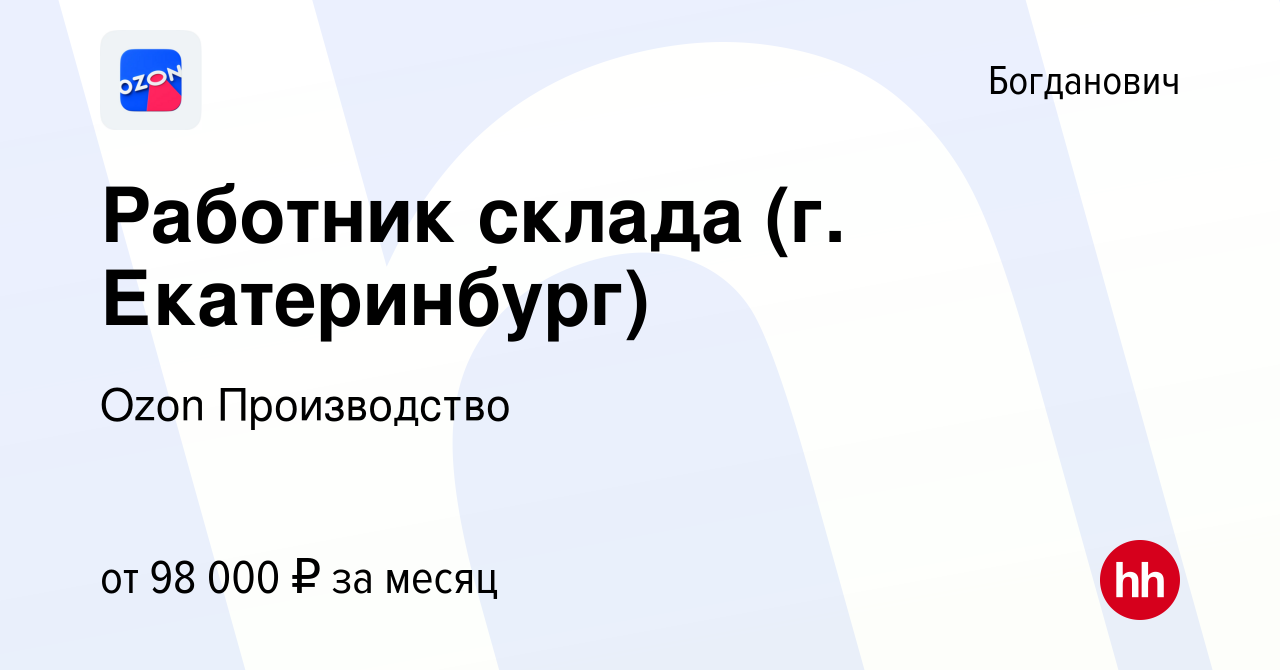 OZON

Богданович

Работник склада (г. Екатеринбург)

Ozon Производство

от 98 000 ₽ за месяц

hh